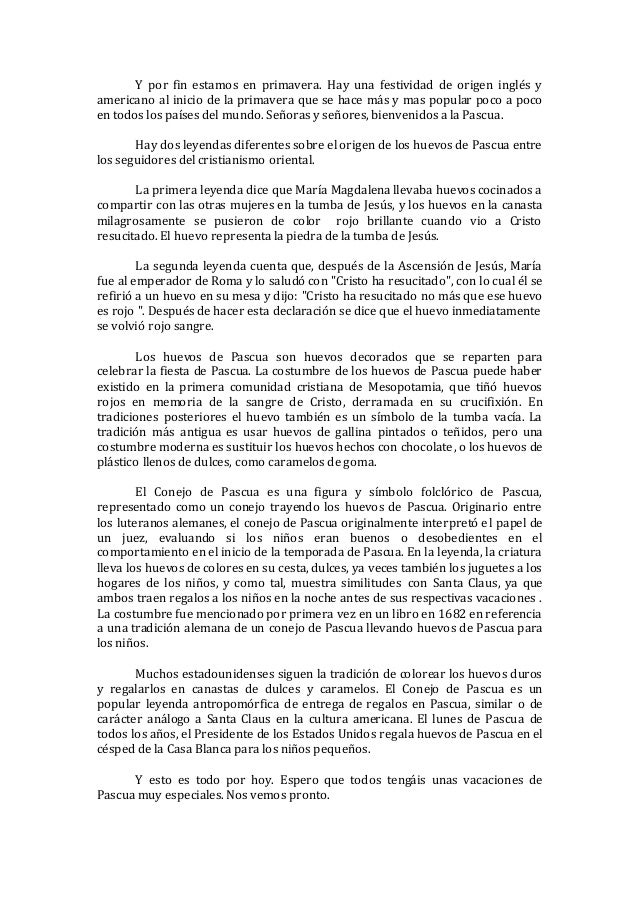 Y por fin estamos en primavera. Hay una festividad de origen inglés y americano al inicio de la primavera que se hace más y mas popular poco a poco en todos los países del mundo. Señoras y señores, bienvenidos a la Pascua.

Hay dos leyendas diferentes sobre el origen de los huevos de Pascua entre los seguidores del cristianismo oriental.

La primera leyenda dice que María Magdalena llevaba huevos cocinados a compartir con las otras mujeres en la tumba de Jesús, y los huevos en la canasta milagrosamente se pusieron de color rojo brillante cuando vio a Cristo resucitado. El huevo representa la piedra de la tumba de Jesús.

La segunda leyenda cuenta que, después de la Ascensión de Jesús, María fue al emperador de Roma y lo saludó con "Cristo ha resucitado", con lo cual él se refirió a un huevo en su mesa y dijo: "Cristo ha resucitado no más que ese huevo es rojo ". Después de hacer esta declaración se dice que el huevo inmediatamente se volvió rojo sangre.

Los huevos de Pascua son huevos decorados que se reparten para celebrar la fiesta de Pascua. La costumbre de los huevos de Pascua puede haber existido en la primera comunidad cristiana de Mesopotamia, que tiñó huevos rojos en memoria de la sangre de Cristo, derramada en su crucifixión. En tradiciones posteriores el huevo también es un símbolo de la tumba vacía. La tradición más antigua es usar huevos de gallina pintados o teñidos, pero una costumbre moderna es sustituir los huevos hechos con chocolate , o los huevos de plástico llenos de dulces, como caramelos de goma.

El Conejo de Pascua es una figura y símbolo folclórico de Pascua, representado como un conejo trayendo los huevos de Pascua. Originario entre los luteranos alemanes, el conejo de Pascua originalmente interpretó el papel de un juez, evaluando si los niños eran buenos o desobedientes en el comportamiento en el inicio de la temporada de Pascua. En la leyenda, la criatura lleva los huevos de colores en su cesta, dulces, ya veces también los juguetes a los hogares de los niños, y como tal, muestra similitudes con Santa Claus, ya que ambos traen regalos a los niños en la noche antes de sus respectivas vacaciones . La costumbre fue mencionado por primera vez en un libro en 1682 en referencia a una tradición alemana de un conejo de Pascua llevando huevos de Pascua para los niños.

Muchos estadounidenses siguen la tradición de colorear los huevos duros y regalarlos en canastas de dulces y caramelos. El Conejo de Pascua es un popular leyenda antropomórfica de entrega de regalos en Pascua, similar o de carácter análogo a Santa Claus en la cultura americana. El lunes de Pascua de todos los años, el Presidente de los Estados Unidos regala huevos de Pascua en el césped de la Casa Blanca para los niños pequeños.

Y esto es todo por hoy. Espero que todos tengáis unas vacaciones de Pascua muy especiales. Nos vemos pronto.